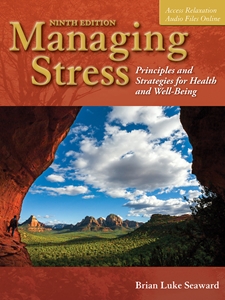 Access Relaxation Audio Files Online

NINTH EDITION

Managing Stress

Principles and Strategies for Health and Well-Being

Brian Luke Seaward